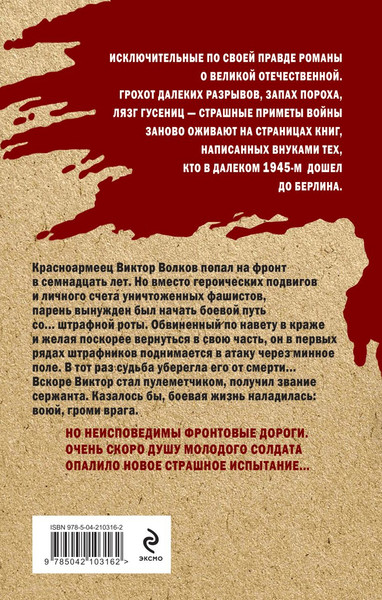 ИСКЛЮЧИТЕЛЬНЫЕ ПО СВОЕЙ ПРАВДЕ РОМАНЫ О ВЕЛИКОЙ ОТЕЧЕСТВЕННОЙ. ГРОХОТ ДАЛЕКИХ РАЗРЫВОВ, ЗАПАХ ПОРОХА, ЛЯЗГ ГУСЕНИЦ — СТРАШНЫЕ ПРИМЕТЫ ВОЙНЫ ЗАНОВО ОЖИВАЮТ НА СТРАНИЦАХ КНИГ, НАПИСАННЫХ ВНУКАМИ ТЕХ, КТО В ДАЛЕКОМ 1945-М ДОШЕЛ ДО БЕРЛИНА.

Красноармеец Виктор Волков попал на фронт в семнадцать лет. Но вместо героических подвигов и личного счета уничтоженных фашистов, парень вынужден был начать боевой путь со... штрафной роты. Обвиненный по навету в краже и желая поскорее вернуться в свою часть, он в первых рядах штрафников поднимается в атаку через минное поле. В тот раз судьба уберегла его от смерти... Вскоре Виктор стал пулеметчиком, получил звание сержанта. Казалось бы, боевая жизнь наладилась: воюй, громи врага.

НО НЕИСПОВЕДИМЫ ФРОНТОВЫЕ ДОРОГИ. ОЧЕНЬ СКОРО ДУШУ МОЛОДОГО СОЛДАТА ОПАЛИЛО НОВОЕ СТРАШНОЕ ИСПЫТАНИЕ...

ISBN 978-5-04-210316-2

9 785042 103162 >

ЭКСМО